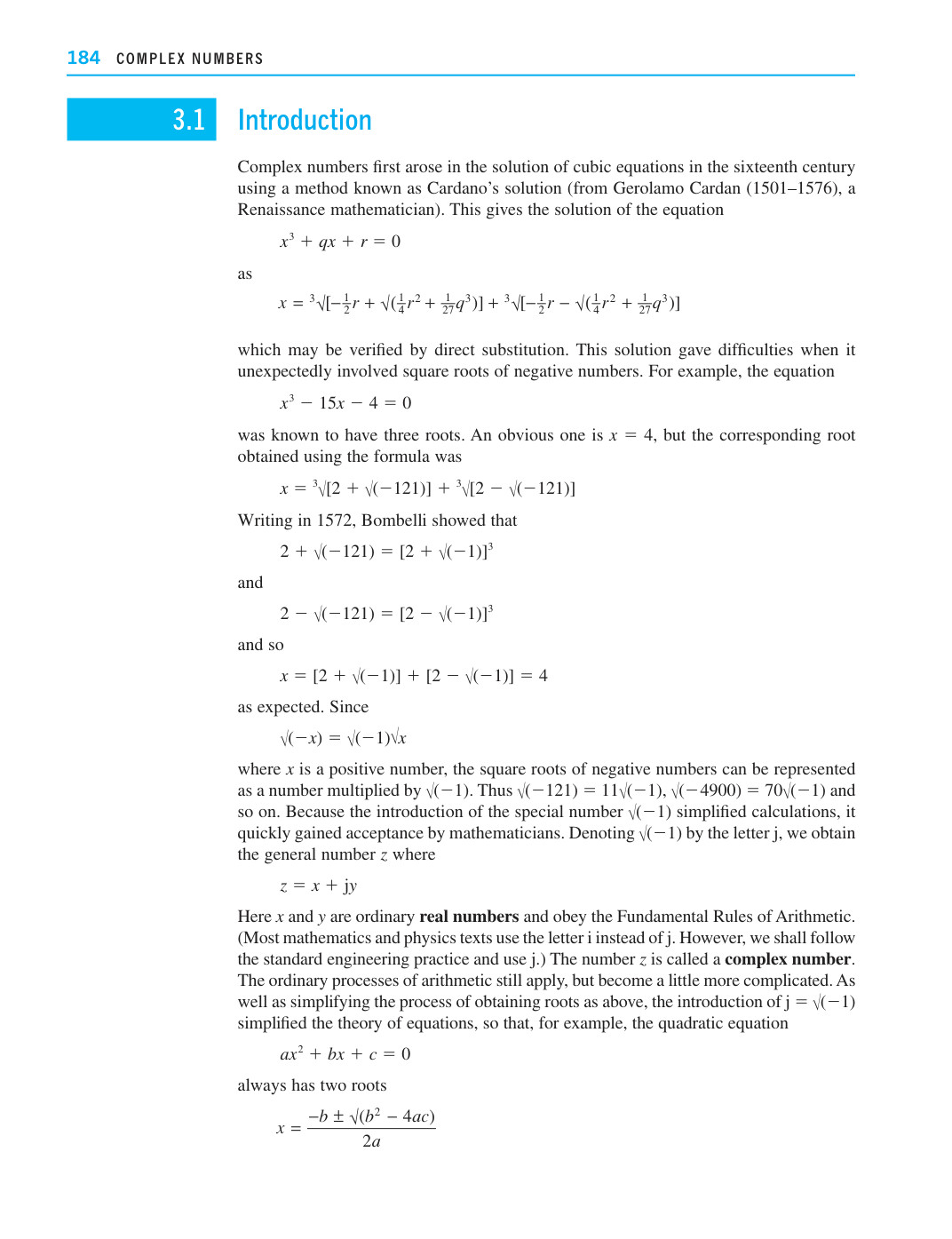 184 COMPLEX NUMBERS

3.1 Introduction

Complex numbers first arose in the solution of cubic equations in the sixteenth century using a method known as Cardano's solution (from Gerolamo Cardan (1501–1576), a Renaissance mathematician). This gives the solution of the equation

$x^3 + qx + r = 0$

as

$x = \sqrt[3]{[-\frac{1}{2}r + \sqrt{(\frac{1}{4}r^2 + \frac{1}{27}q^3)}]} + \sqrt[3]{[-\frac{1}{2}r - \sqrt{(\frac{1}{4}r^2 + \frac{1}{27}q^3)}]}$

which may be verified by direct substitution. This solution gave difficulties when it unexpectedly involved square roots of negative numbers. For example, the equation

$x^3 - 15x - 4 = 0$

was known to have three roots. An obvious one is $x = 4$, but the corresponding root obtained using the formula was

$x = \sqrt[3]{[2 + \sqrt{(-121)}]} + \sqrt[3]{[2 - \sqrt{(-121)}]}$

Writing in 1572, Bombelli showed that

$2 + \sqrt{(-121)} = [2 + \sqrt{(-1)}]^3$

and

$2 - \sqrt{(-121)} = [2 - \sqrt{(-1)}]^3$

and so

$x = [2 + \sqrt{(-1)}] + [2 - \sqrt{(-1)}] = 4$

as expected. Since

$\sqrt{(-x)} = \sqrt{(-1)}\sqrt{x}$

where x is a positive number, the square roots of negative numbers can be represented as a number multiplied by $\sqrt{(-1)}$. Thus $\sqrt{(-121)} = 11\sqrt{(-1)}$, $\sqrt{(-4900)} = 70\sqrt{(-1)}$ and so on. Because the introduction of the special number $\sqrt{(-1)}$ simplified calculations, it quickly gained acceptance by mathematicians. Denoting $\sqrt{(-1)}$ by the letter j, we obtain the general number z where

$z = x + jy$

Here x and y are ordinary real numbers and obey the Fundamental Rules of Arithmetic. (Most mathematics and physics texts use the letter i instead of j. However, we shall follow the standard engineering practice and use j.) The number z is called a complex number. The ordinary processes of arithmetic still apply, but become a little more complicated. As well as simplifying the process of obtaining roots as above, the introduction of $j = \sqrt{(-1)}$ simplified the theory of equations, so that, for example, the quadratic equation

$ax^2 + bx + c = 0$

always has two roots

$x = \frac{-b \pm \sqrt{(b^2 - 4ac)}}{2a}$